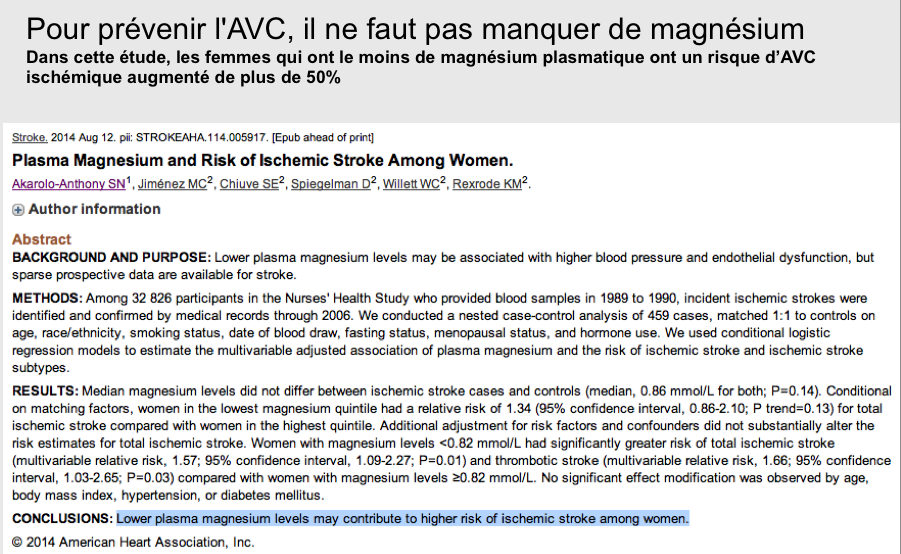 Pour prévenir l'AVC, il ne faut pas manquer de magnésium

Dans cette étude, les femmes qui ont le moins de magnésium plasmatique ont un risque d'AVC ischémique augmenté de plus de 50%

Stroke. 2014 Aug 12. pii: STROKEAHA.114.005917. [Epub ahead of print]

Plasma Magnesium and Risk of Ischemic Stroke Among Women.

Akarolo-Anthony SN$^1$, Jiménez MC$^2$, Chiuve SE$^2$, Spiegelman D$^2$, Willett WC$^2$, Rexrode KM$^2$.

Author information

Abstract

BACKGROUND AND PURPOSE: Lower plasma magnesium levels may be associated with higher blood pressure and endothelial dysfunction, but sparse prospective data are available for stroke.

METHODS: Among 32 826 participants in the Nurses' Health Study who provided blood samples in 1989 to 1990, incident ischemic strokes were identified and confirmed by medical records through 2006. We conducted a nested case-control analysis of 459 cases, matched 1:1 to controls on age, race/ethnicity, smoking status, date of blood draw, fasting status, menopausal status, and hormone use. We used conditional logistic regression models to estimate the multivariable adjusted association of plasma magnesium and the risk of ischemic stroke and ischemic stroke subtypes.

RESULTS: Median magnesium levels did not differ between ischemic stroke cases and controls (median, 0.86 mmol/L for both; P=0.14). Conditional on matching factors, women in the lowest magnesium quintile had a relative risk of 1.34 (95% confidence interval, 0.86-2.10; P trend=0.13) for total ischemic stroke compared with women in the highest quintile. Additional adjustment for risk factors and confounders did not substantially alter the risk estimates for total ischemic stroke. Women with magnesium levels <0.82 mmol/L had significantly greater risk of total ischemic stroke (multivariable relative risk, 1.57; 95% confidence interval, 1.09-2.27; P=0.01) and thrombotic stroke (multivariable relative risk, 1.66; 95% confidence interval, 1.03-2.65; P=0.03) compared with women with magnesium levels ≥0.82 mmol/L. No significant effect modification was observed by age, body mass index, hypertension, or diabetes mellitus.

CONCLUSIONS: Lower plasma magnesium levels may contribute to higher risk of ischemic stroke among women.

© 2014 American Heart Association, Inc.